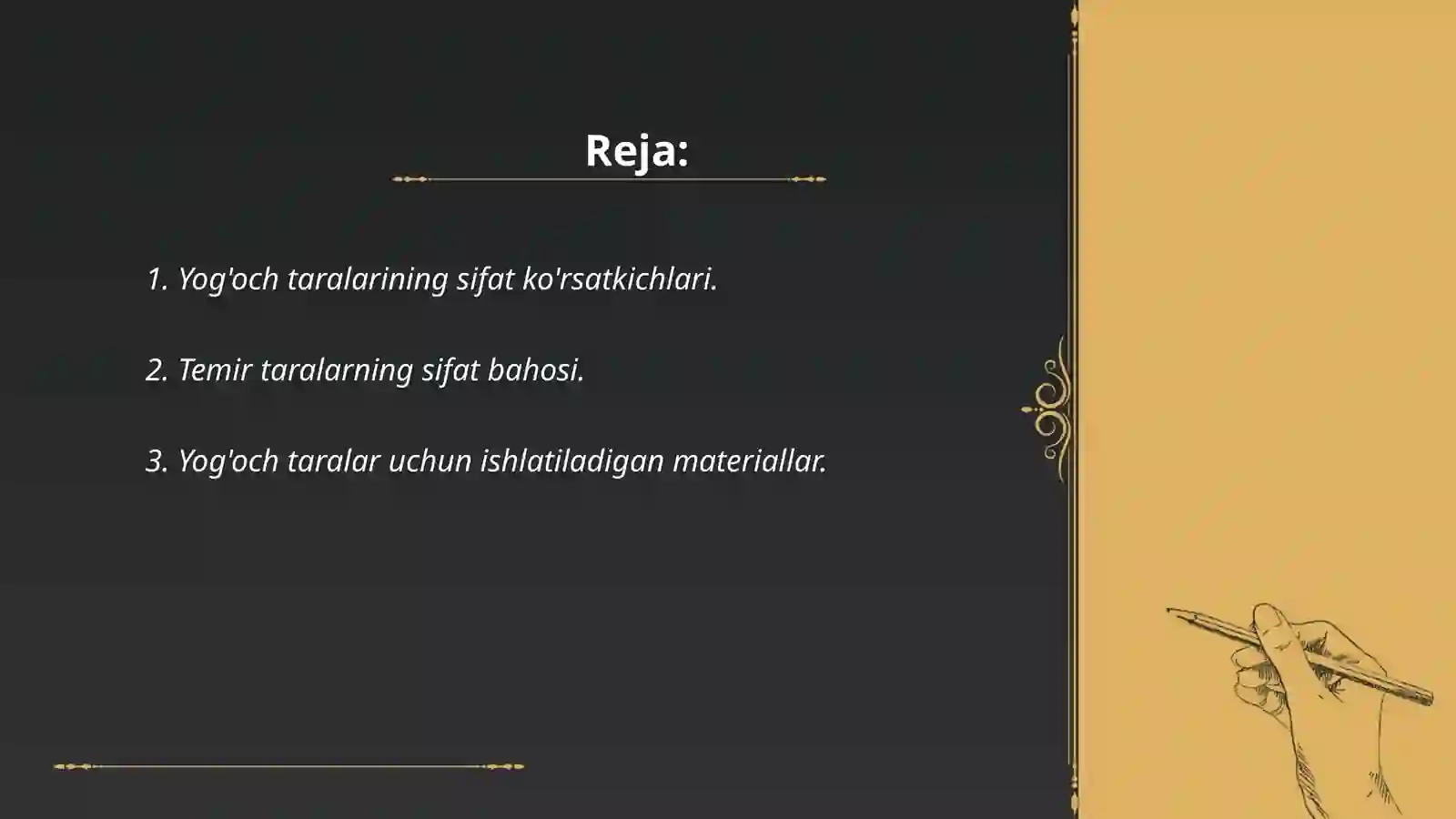 Reja:

1. Yog'och taralarining sifat ko'rsatkichlari.

2. Temir taralarning sifat bahosi.

3. Yog'och taralar uchun ishlatiladigan materiallar.